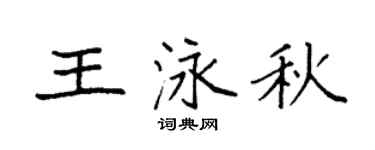 王泳秋
词典网